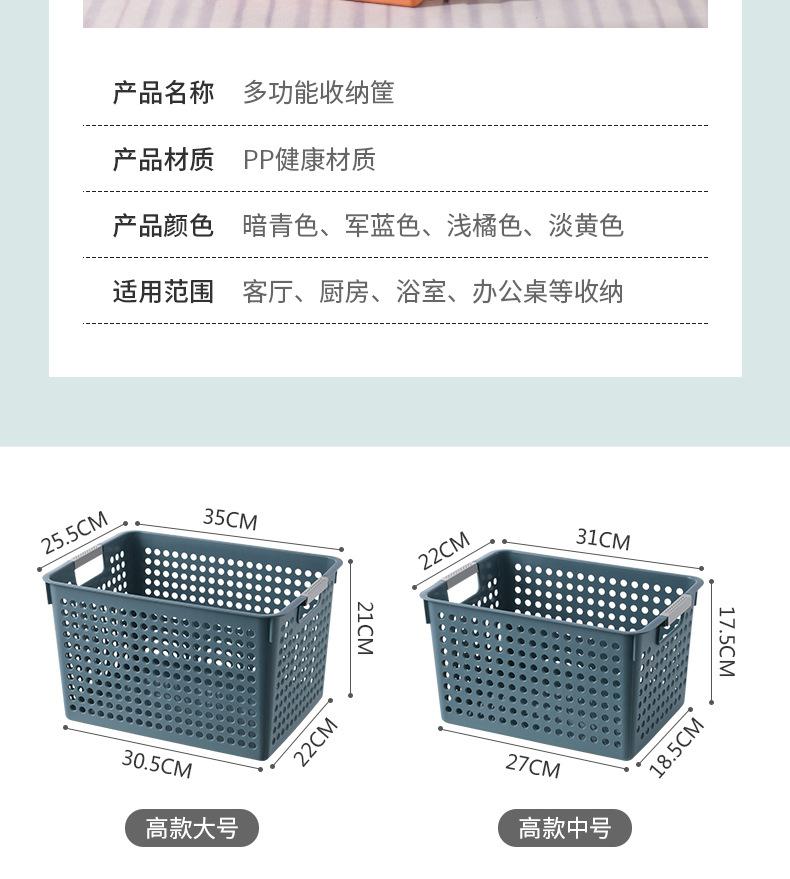 产品名称 多功能收纳筐

产品材质 PP健康材质

产品颜色 暗青色、军蓝色、浅橘色、淡黄色

适用范围 客厅、厨房、浴室、办公桌等收纳

25.5CM
35CM
21CM
30.5CM
22CM

高款大号

22CM
31CM
17.5CM
27CM
18.5CM

高款中号